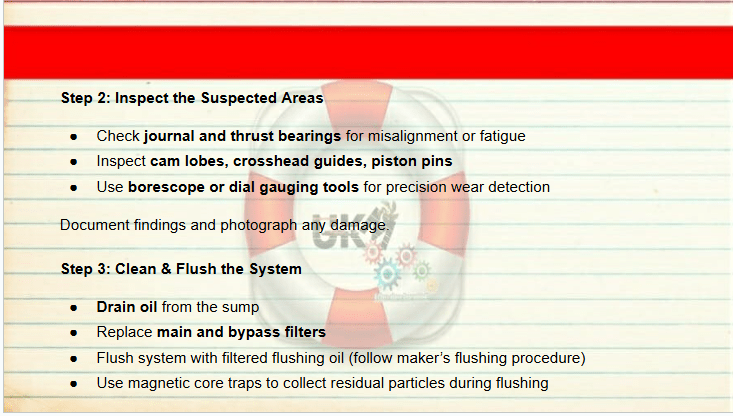 Step 2: Inspect the Suspected Areas

• Check journal and thrust bearings for misalignment or fatigue
• Inspect cam lobes, crosshead guides, piston pins
• Use borescope or dial gauging tools for precision wear detection

Document findings and photograph any damage.

Step 3: Clean & Flush the System

• Drain oil from the sump
• Replace main and bypass filters
• Flush system with filtered flushing oil (follow maker's flushing procedure)
• Use magnetic core traps to collect residual particles during flushing

UK